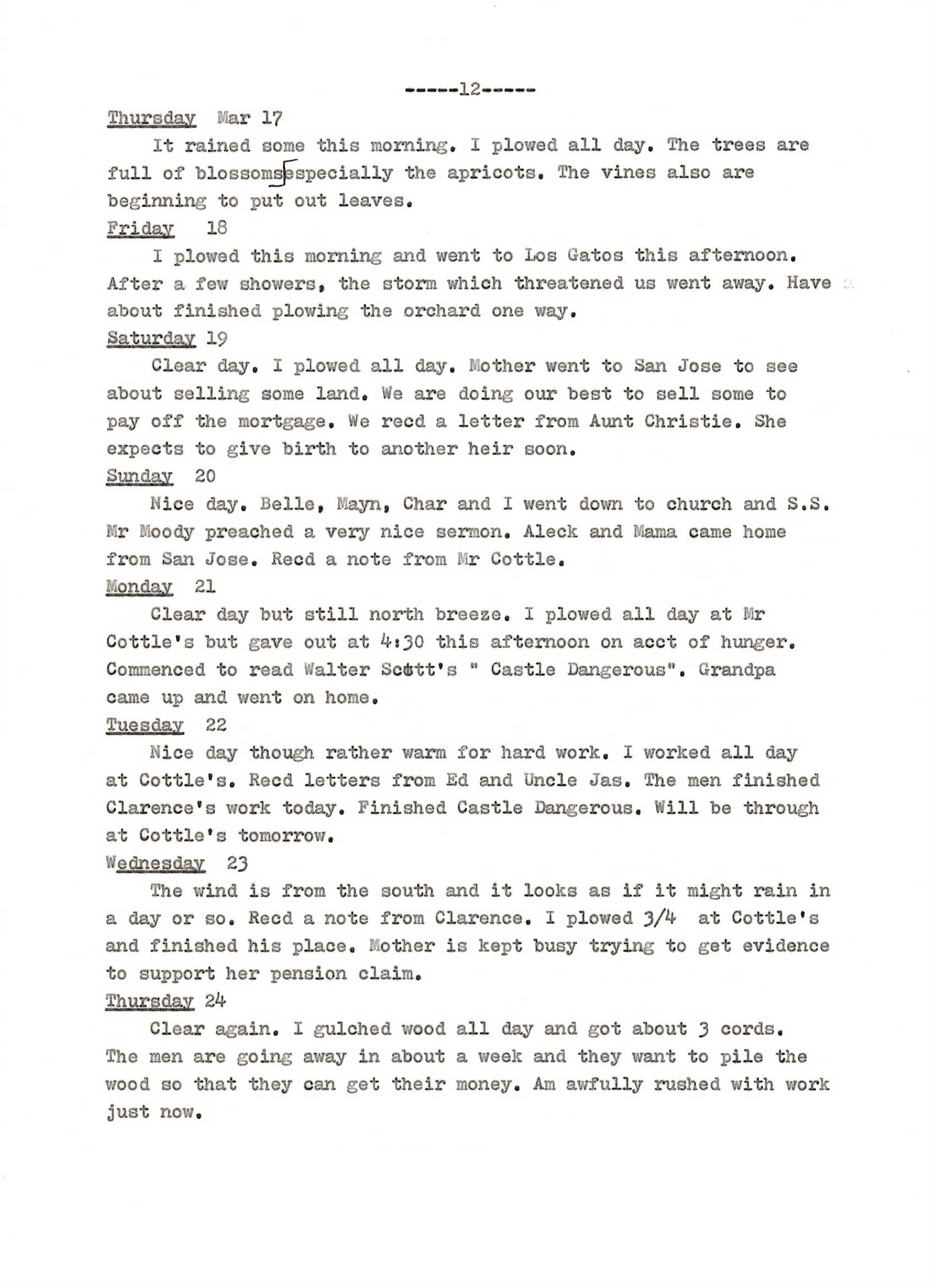 -----12-----

Thursday Mar 17

It rained some this morning. I plowed all day. The trees are full of blossoms especially the apricots. The vines also are beginning to put out leaves.

Friday 18

I plowed this morning and went to Los Gatos this afternoon. After a few showers, the storm which threatened us went away. Have about finished plowing the orchard one way.

Saturday 19

Clear day. I plowed all day. Mother went to San Jose to see about selling some land. We are doing our best to sell some to pay off the mortgage. We recd a letter from Aunt Christie. She expects to give birth to another heir soon.

Sunday 20

Nice day. Belle, Mayn, Char and I went down to church and S.S. Mr Moody preached a very nice sermon. Aleck and Mama came home from San Jose. Recd a note from Mr Cottle.

Monday 21

Clear day but still north breeze. I plowed all day at Mr Cottle's but gave out at 4:30 this afternoon on acct of hunger. Commenced to read Walter Scott's " Castle Dangerous". Grandpa came up and went on home.

Tuesday 22

Nice day though rather warm for hard work. I worked all day at Cottle's. Recd letters from Ed and Uncle Jas. The men finished Clarence's work today. Finished Castle Dangerous. Will be through at Cottle's tomorrow.

Wednesday 23

The wind is from the south and it looks as if it might rain in a day or so. Recd a note from Clarence. I plowed 3/4 at Cottle's and finished his place. Mother is kept busy trying to get evidence to support her pension claim.

Thursday 24

Clear again. I gulched wood all day and got about 3 cords. The men are going away in about a week and they want to pile the wood so that they can get their money. Am awfully rushed with work just now.